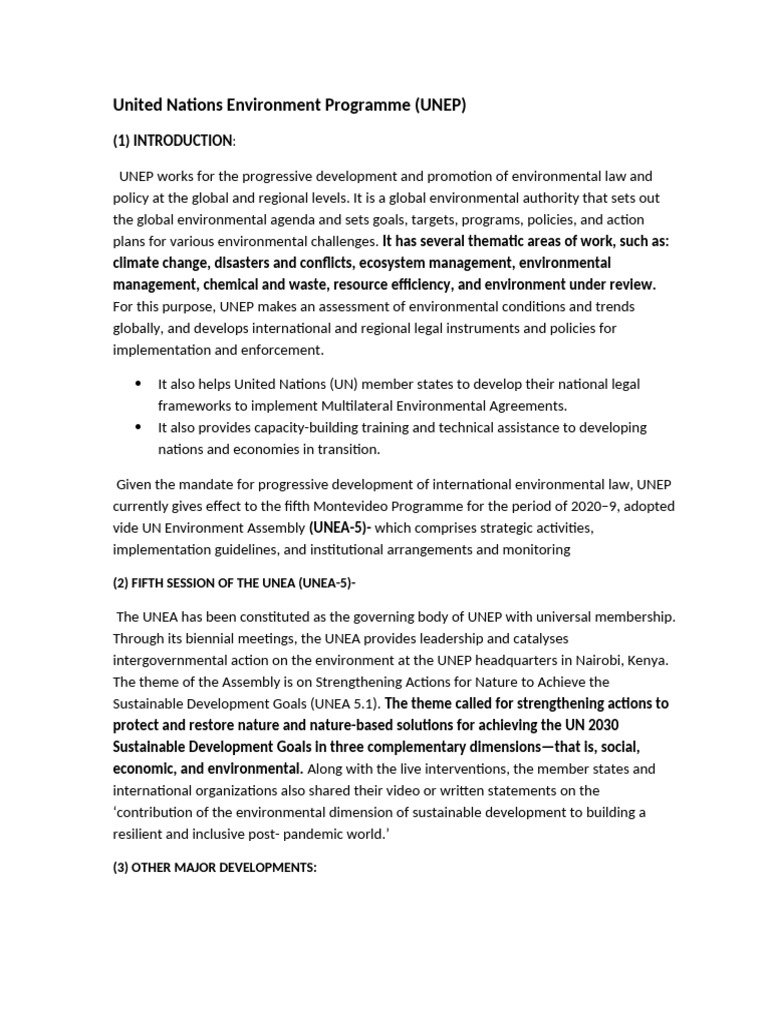 United Nations Environment Programme (UNEP)

(1) INTRODUCTION:

UNEP works for the progressive development and promotion of environmental law and policy at the global and regional levels. It is a global environmental authority that sets out the global environmental agenda and sets goals, targets, programs, policies, and action plans for various environmental challenges. It has several thematic areas of work, such as: climate change, disasters and conflicts, ecosystem management, environmental management, chemical and waste, resource efficiency, and environment under review. For this purpose, UNEP makes an assessment of environmental conditions and trends globally, and develops international and regional legal instruments and policies for implementation and enforcement.

• It also helps United Nations (UN) member states to develop their national legal frameworks to implement Multilateral Environmental Agreements.
• It also provides capacity-building training and technical assistance to developing nations and economies in transition.

Given the mandate for progressive development of international environmental law, UNEP currently gives effect to the fifth Montevideo Programme for the period of 2020–9, adopted vide UN Environment Assembly (UNEA-5)- which comprises strategic activities, implementation guidelines, and institutional arrangements and monitoring

(2) FIFTH SESSION OF THE UNEA (UNEA-5)-

The UNEA has been constituted as the governing body of UNEP with universal membership. Through its biennial meetings, the UNEA provides leadership and catalyses intergovernmental action on the environment at the UNEP headquarters in Nairobi, Kenya. The theme of the Assembly is on Strengthening Actions for Nature to Achieve the Sustainable Development Goals (UNEA 5.1). The theme called for strengthening actions to protect and restore nature and nature-based solutions for achieving the UN 2030 Sustainable Development Goals in three complementary dimensions—that is, social, economic, and environmental. Along with the live interventions, the member states and international organizations also shared their video or written statements on the 'contribution of the environmental dimension of sustainable development to building a resilient and inclusive post- pandemic world.'

(3) OTHER MAJOR DEVELOPMENTS: